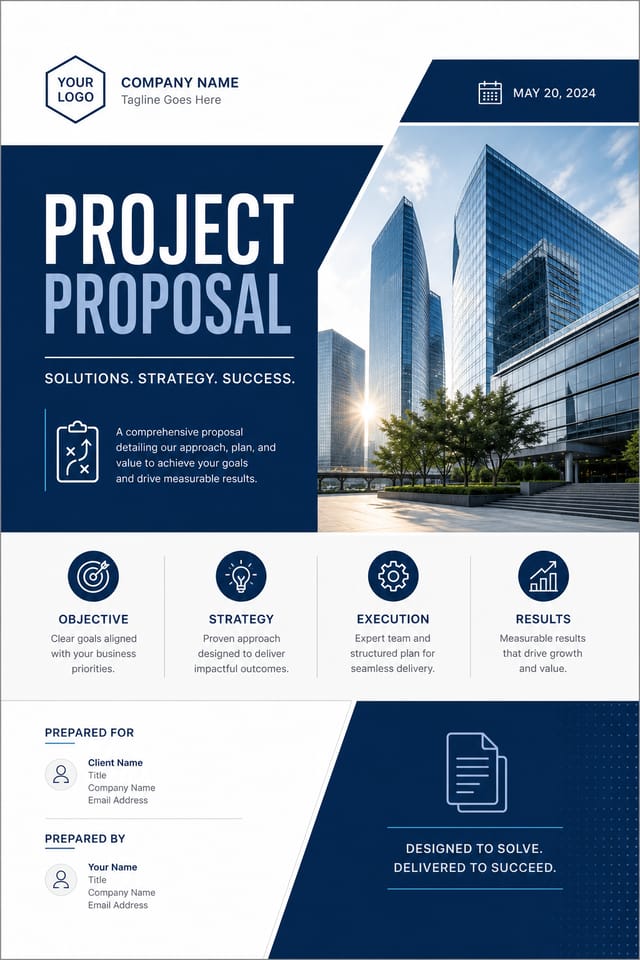 YOUR LOGO

COMPANY NAME
Tagline Goes Here

MAY 20, 2024

PROJECT
PROPOSAL

SOLUTIONS. STRATEGY. SUCCESS.

A comprehensive proposal detailing our approach, plan, and value to achieve your goals and drive measurable results.

OBJECTIVE
Clear goals aligned with your business priorities.

STRATEGY
Proven approach designed to deliver impactful outcomes.

EXECUTION
Expert team and structured plan for seamless delivery.

RESULTS
Measurable results that drive growth and value.

PREPARED FOR
Client Name
Title
Company Name
Email Address

PREPARED BY
Your Name
Title
Company Name
Email Address

DESIGNED TO SOLVE.
DELIVERED TO SUCCEED.